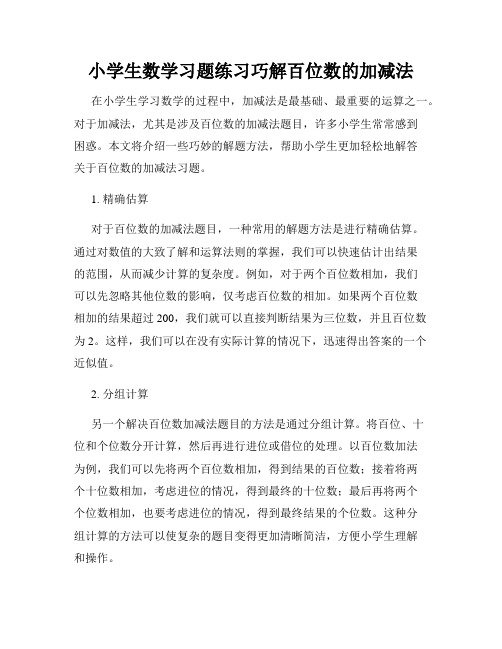 小学生数学习题练习巧解百位数的加减法

在小学生学习数学的过程中，加减法是最基础、最重要的运算之一。对于加减法，尤其是涉及百位数的加减法题目，许多小学生常常感到困惑。本文将介绍一些巧妙的解题方法，帮助小学生更加轻松地解答关于百位数的加减法习题。

1. 精确估算

对于百位数的加减法题目，一种常用的解题方法是进行精确估算。通过对数值的大致了解和运算法则的掌握，我们可以快速估计出结果的范围，从而减少计算的复杂度。例如，对于两个百位数相加，我们可以先忽略其他位数的影响，仅考虑百位数的相加。如果两个百位数相加的结果超过 200，我们就可以直接判断结果为三位数，并且百位数为 2。这样，我们可以在没有实际计算的情况下，迅速得出答案的一个近似值。

2. 分组计算

另一个解决百位数加减法题目的方法是通过分组计算。将百位、十位和个位数分开计算，然后再进行进位或借位的处理。以百位数加法为例，我们可以先将两个百位数相加，得到结果的百位数；接着将两个十位数相加，考虑进位的情况，得到最终的十位数；最后再将两个个位数相加，也要考虑进位的情况，得到最终结果的个位数。这种分组计算的方法可以使复杂的题目变得更加清晰简洁，方便小学生理解和操作。